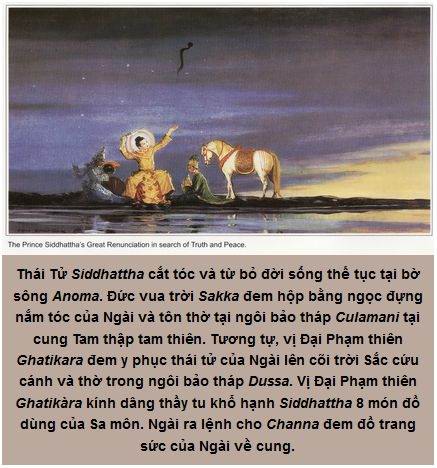 The Prince Siddhattha's Great Renunciation in search of Truth and Peace.

Thái Tử Siddhattha cắt tóc và từ bỏ đời sống thế tục tại bờ sông Anoma. Đức vua trời Sakka đem hộp bằng ngọc đựng nắm tóc của Ngài và tôn thờ tại ngôi bảo tháp Culamani tại cung Tam thập tam thiên. Tương tự, vị Đại Phạm thiên Ghatikara đem y phục thái tử của Ngài lên cõi trời Sắc cứu cánh và thờ trong ngôi bảo tháp Dussa. Vị Đại Phạm thiên Ghatikàra kính dâng thầy tu khổ hạnh Siddhattha 8 món đồ dùng của Sa môn. Ngài ra lệnh cho Channa đem đồ trang sức của Ngài về cung.